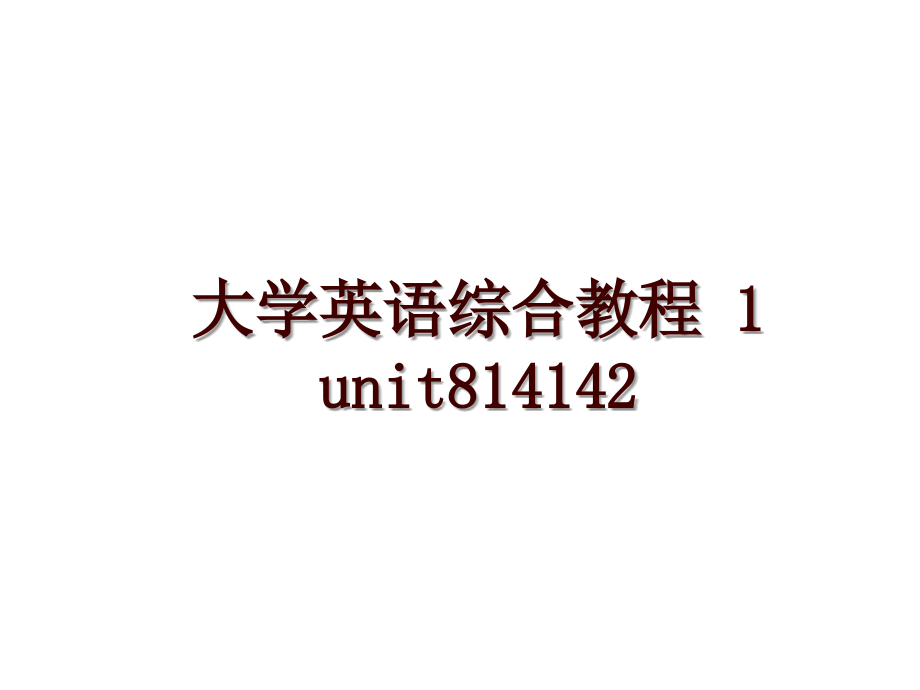 大学英语综合教程 1 unit814142